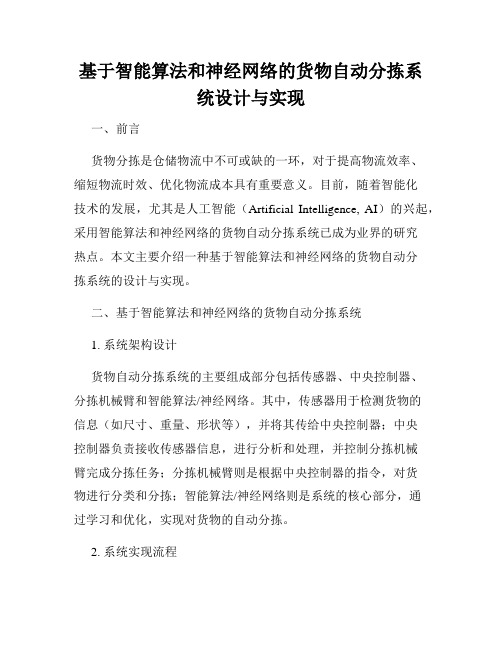 基于智能算法和神经网络的货物自动分拣系统设计与实现

一、前言

货物分拣是仓储物流中不可或缺的一环，对于提高物流效率、缩短物流时效、优化物流成本具有重要意义。目前，随着智能化技术的发展，尤其是人工智能（Artificial Intelligence, AI）的兴起，采用智能算法和神经网络的货物自动分拣系统已成为业界的研究热点。本文主要介绍一种基于智能算法和神经网络的货物自动分拣系统的设计与实现。

二、基于智能算法和神经网络的货物自动分拣系统

1. 系统架构设计

货物自动分拣系统的主要组成部分包括传感器、中央控制器、分拣机械臂和智能算法/神经网络。其中，传感器用于检测货物的信息（如尺寸、重量、形状等），并将其传给中央控制器；中央控制器负责接收传感器信息，进行分析和处理，并控制分拣机械臂完成分拣任务；分拣机械臂则是根据中央控制器的指令，对货物进行分类和分拣；智能算法/神经网络则是系统的核心部分，通过学习和优化，实现对货物的自动分拣。

2. 系统实现流程